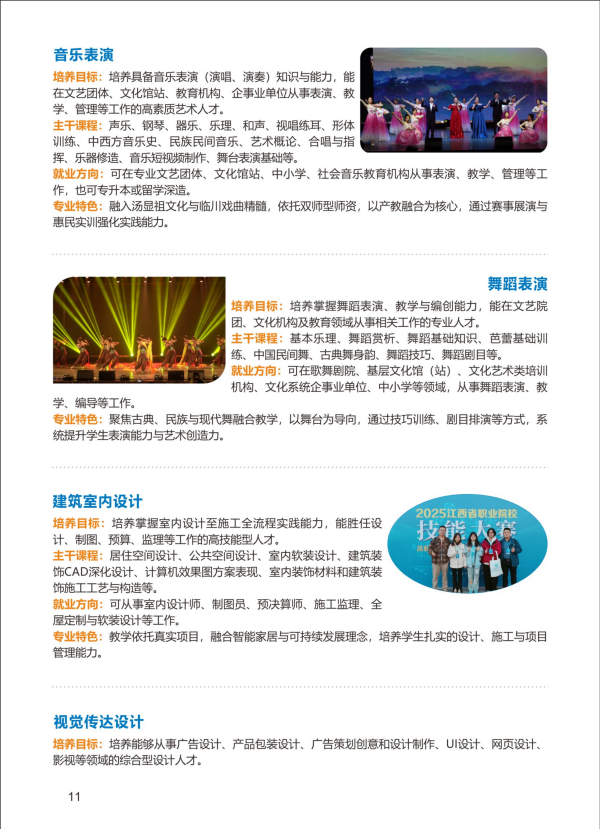 音乐表演

培养目标：培养具备音乐表演（演唱、演奏）知识与能力，能在文艺团体、文化馆站、教育机构、企事业单位从事表演、教学、管理等工作的高素质艺术人才。
主干课程：声乐、钢琴、器乐、乐理、和声、视唱练耳、形体训练、中西方音乐史、民族民间音乐、艺术概论、合唱与指挥、乐器修造、音乐短视频制作、舞台表演基础等。
就业方向：可在专业文艺团体、文化馆站、中小学、社会音乐教育机构从事表演、教学、管理等工作，也可专升本或留学深造。
专业特色：融入汤显祖文化与临川戏曲精髓，依托双师型师资，以产教融合为核心，通过赛事展演与惠民实训强化实践能力。

舞蹈表演

培养目标：培养掌握舞蹈表演、教学与编创能力，能在文艺院团、文化机构及教育领域从事相关工作的专业人才。
主干课程：基本乐理、舞蹈赏析、舞蹈基础知识、芭蕾基础训练、中国民间舞、古典舞身韵、舞蹈技巧、舞蹈剧目等。
就业方向：可在歌舞剧院、基层文化馆（站）、文化艺术类培训机构、文化系统企事业单位、中小学等领域，从事舞蹈表演、教学、编导等工作。
专业特色：聚焦古典、民族与现代舞融合教学，以舞台为导向，通过技巧训练、剧目排演等方式，系统提升学生表演能力与艺术创造力。

建筑室内设计

2025江西省职业院校 技能大赛

培养目标：培养掌握室内设计至施工全流程实践能力，能胜任设计、制图、预算、监理等工作的高技能型人才。
主干课程：居住空间设计、公共空间设计、室内软装设计、建筑装饰CAD深化设计、计算机效果图方案表现、室内装饰材料和建筑装饰施工工艺与构造等。
就业方向：可从事室内设计师、制图员、预决算师、施工监理、全屋定制与软装设计等工作。
专业特色：教学依托真实项目，融合智能家居与可持续发展理念，培养学生扎实的设计、施工与项目管理能力。

视觉传达设计

培养目标：培养能够从事广告设计、产品包装设计、广告策划创意和设计制作、UI设计、网页设计、影视等领域的综合型设计人才。

11